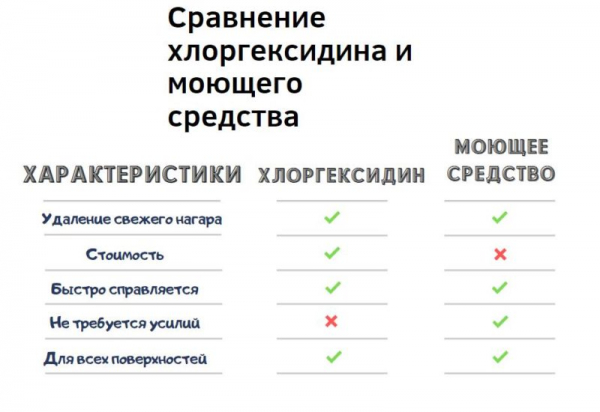 Сравнение хлоргексидина и моющего средства

| ХАРАКТЕРИСТИКИ | ХЛОРГЕКСИДИН | МОЮЩЕЕ СРЕДСТВО |
|---|---|---|
| Удаление свежего нагара | ✓ | ✓ |
| Стоимость | ✓ | ✗ |
| Быстро справляется | ✓ | ✓ |
| Не требуется усилий | ✗ | ✓ |
| Для всех поверхностей | ✓ | ✓ |